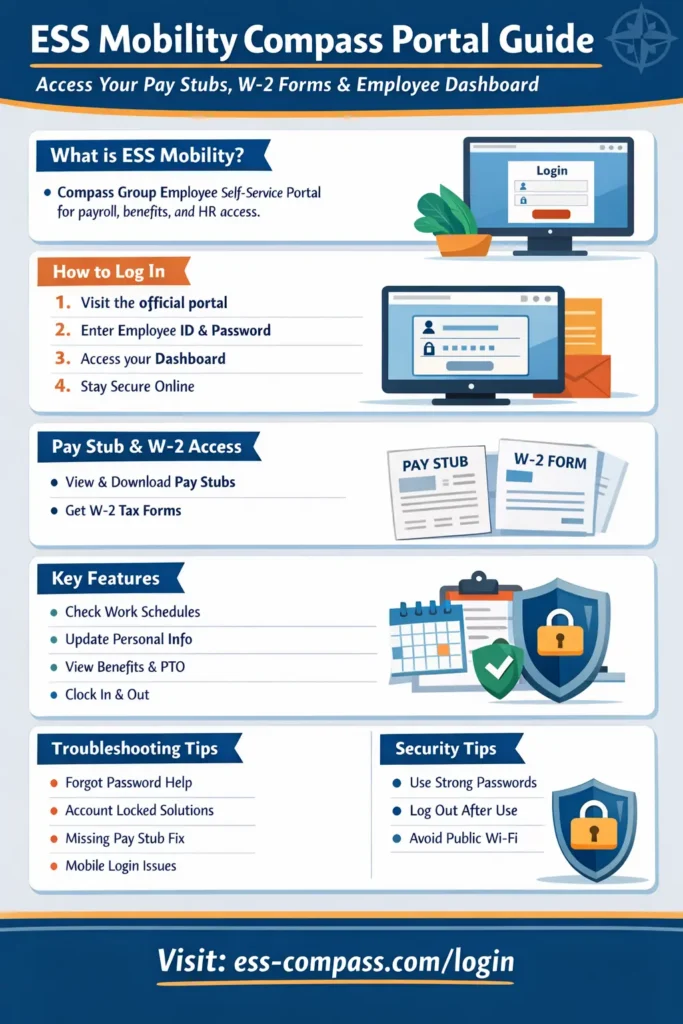 ESS Mobility Compass Portal Guide

Access Your Pay Stubs, W-2 Forms & Employee Dashboard

What is ESS Mobility?

• Compass Group Employee Self-Service Portal for payroll, benefits, and HR access.

Login

How to Log In

1. Visit the official portal
2. Enter Employee ID & Password
3. Access your Dashboard
4. Stay Secure Online

Pay Stub & W-2 Access

• View & Download Pay Stubs
• Get W-2 Tax Forms

PAY STUB

W-2 FORM

Key Features

• Check Work Schedules
• Update Personal Info
• View Benefits & PTO
• Clock In & Out

Troubleshooting Tips

• Forgot Password Help
• Account Locked Solutions
• Missing Pay Stub Fix
• Mobile Login Issues

Security Tips

• Use Strong Passwords
• Log Out After Use
• Avoid Public Wi-Fi

Visit: ess-compass.com/login